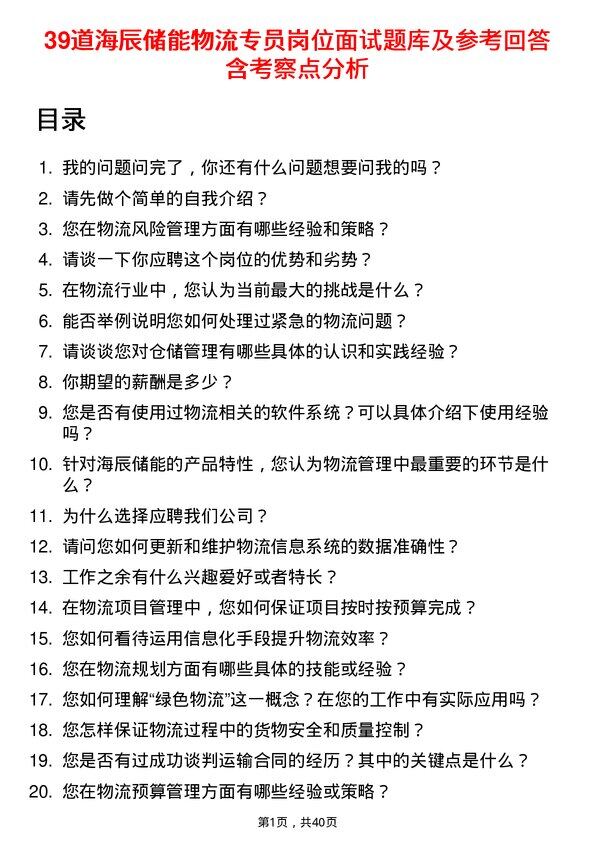 39道海辰储能物流专员岗位面试题库及参考回答含考察点分析

目录

1. 我的问题问完了，你还有什么问题想要问我的吗？
2. 请先做个简单的自我介绍？
3. 您在物流风险管理方面有哪些经验和策略？
4. 请谈一下你应聘这个岗位的优势和劣势？
5. 在物流行业中，您认为当前最大的挑战是什么？
6. 能否举例说明您如何处理过紧急的物流问题？
7. 请谈谈您对仓储管理有哪些具体的认识和实践经验？
8. 你期望的薪酬是多少？
9. 您是否有使用过物流相关的软件系统？可以具体介绍下使用经验吗？
10. 针对海辰储能的产品特性，您认为物流管理中最重要的环节是什么？
11. 为什么选择应聘我们公司？
12. 请问您如何更新和维护物流信息系统的数据准确性？
13. 工作之余有什么兴趣爱好或者特长？
14. 在物流项目管理中，您如何保证项目按时按预算完成？
15. 您如何看待运用信息化手段提升物流效率？
16. 您在物流规划方面有哪些具体的技能或经验？
17. 您如何理解“绿色物流”这一概念？在您的工作中有实际应用吗？
18. 您怎样保证物流过程中的货物安全和质量控制？
19. 您是否有过成功谈判运输合同的经历？其中的关键点是什么？
20. 您在物流预算管理方面有哪些经验或策略？

第1页，共40页